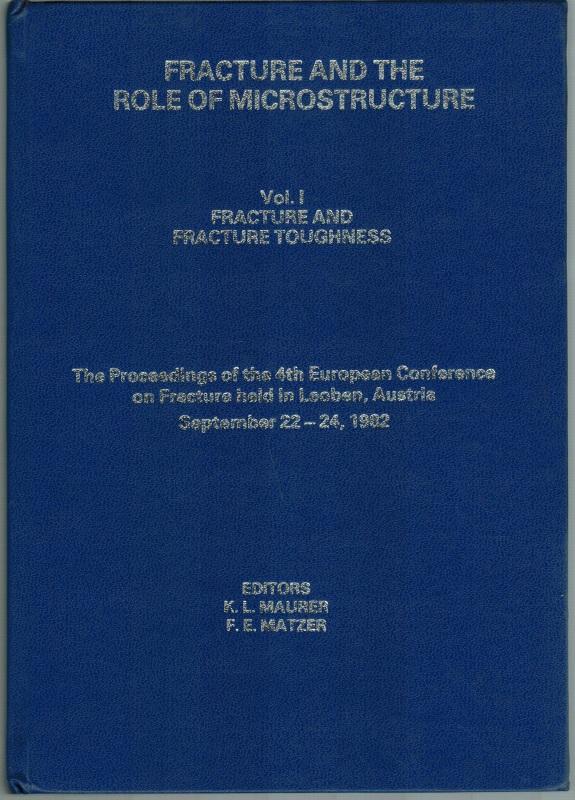 FRACTURE AND THE
ROLE OF MICROSTRUCTURE

Vol. I
FRACTURE AND
FRACTURE TOUGHNESS

The Proceedings of the 4th European Conference on Fracture held in Leoben, Austria
September 22 – 24, 1982

EDITORS
K. L. MAURER
F. E. MATZER